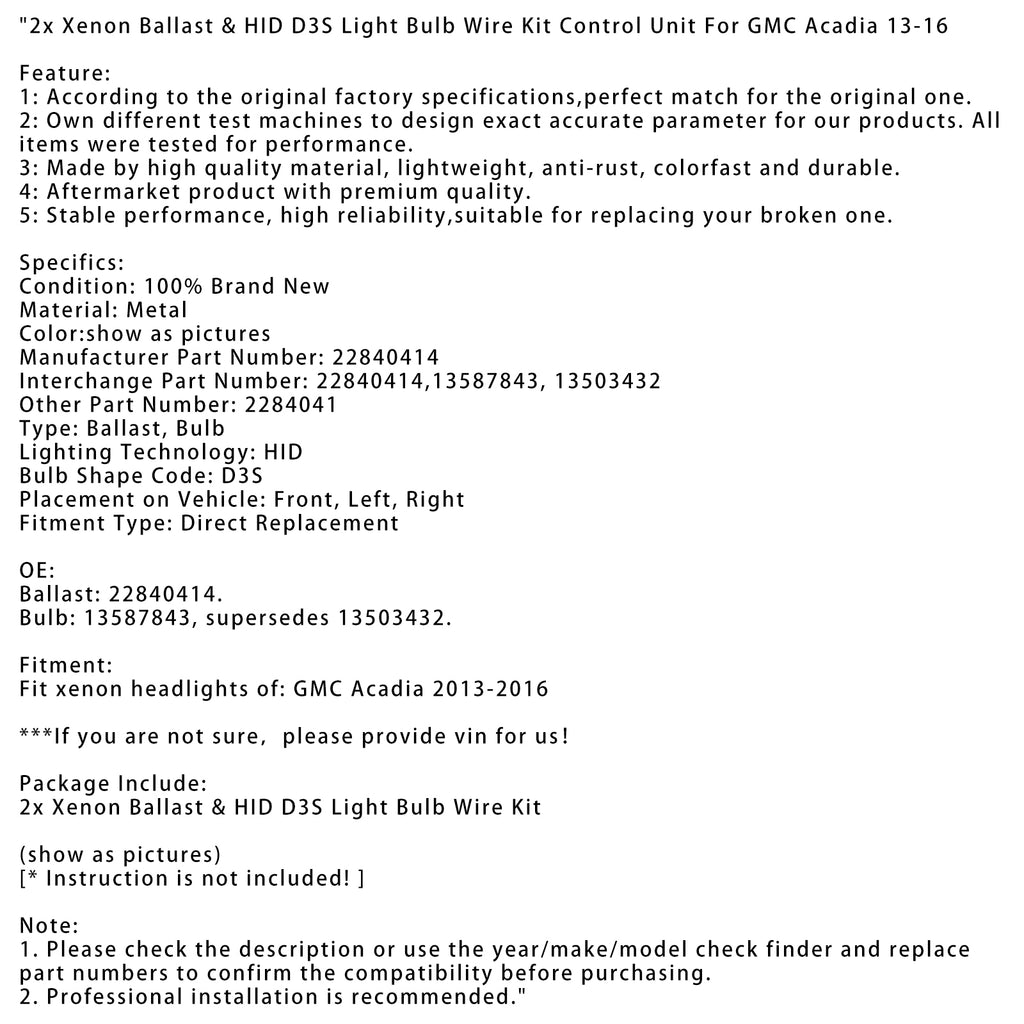 "2x Xenon Ballast & HID D3S Light Bulb Wire Kit Control Unit For GMC Acadia 13-16

Feature:
1: According to the original factory specifications,perfect match for the original one.
2: Own different test machines to design exact accurate parameter for our products. All items were tested for performance.
3: Made by high quality material, lightweight, anti-rust, colorfast and durable.
4: Aftermarket product with premium quality.
5: Stable performance, high reliability,suitable for replacing your broken one.

Specifics:
Condition: 100% Brand New
Material: Metal
Color:show as pictures
Manufacturer Part Number: 22840414
Interchange Part Number: 22840414,13587843, 13503432
Other Part Number: 2284041
Type: Ballast, Bulb
Lighting Technology: HID
Bulb Shape Code: D3S
Placement on Vehicle: Front, Left, Right
Fitment Type: Direct Replacement

OE:
Ballast: 22840414.
Bulb: 13587843, supersedes 13503432.

Fitment:
Fit xenon headlights of: GMC Acadia 2013-2016

***If you are not sure,  please provide vin for us!

Package Include:
2x Xenon Ballast & HID D3S Light Bulb Wire Kit

(show as pictures)
[* Instruction is not included! ]

Note:
1. Please check the description or use the year/make/model check finder and replace part numbers to confirm the compatibility before purchasing.
2. Professional installation is recommended."